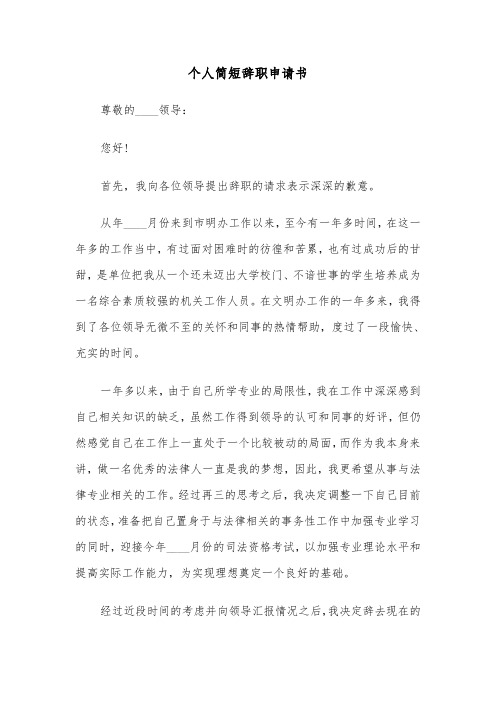 个人简短辞职申请书

尊敬的____领导：

您好!

首先，我向各位领导提出辞职的请求表示深深的歉意。

从年____月份来到市明办工作以来，至今有一年多时间，在这一年多的工作当中，有过面对困难时的彷徨和苦累，也有过成功后的甘甜，是单位把我从一个还未迈出大学校门、不谙世事的学生培养成为一名综合素质较强的机关工作人员。在文明办工作的一年多来，我得到了各位领导无微不至的关怀和同事的热情帮助，度过了一段愉快、充实的时间。

一年多以来，由于自己所学专业的局限性，我在工作中深深感到自己相关知识的缺乏，虽然工作得到领导的认可和同事的好评，但仍然感觉自己在工作上一直处于一个比较被动的局面，而作为我本身来讲，做一名优秀的法律人一直是我的梦想，因此，我更希望从事与法律专业相关的工作。经过再三的思考之后，我决定调整一下自己目前的状态，准备把自己置身于与法律相关的事务性工作中加强专业学习的同时，迎接今年____月份的司法资格考试，以加强专业理论水平和提高实际工作能力，为实现理想奠定一个良好的基础。

经过近段时间的考虑并向领导汇报情况之后，我决定辞去现在的